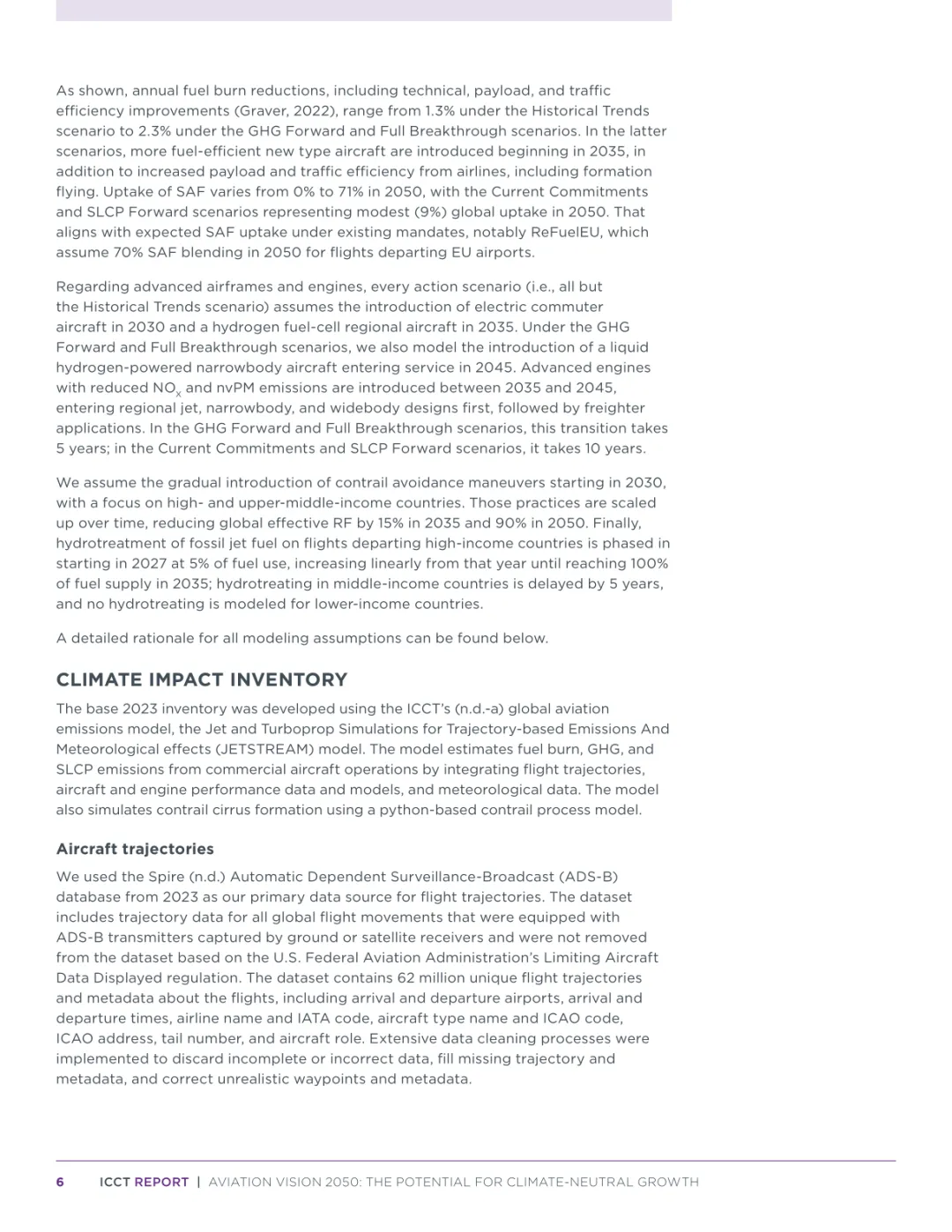 As shown, annual fuel burn reductions, including technical, payload, and traffic efficiency improvements (Graver, 2022), range from 1.3% under the Historical Trends scenario to 2.3% under the GHG Forward and Full Breakthrough scenarios. In the latter scenarios, more fuel-efficient new type aircraft are introduced beginning in 2035, in addition to increased payload and traffic efficiency from airlines, including formation flying. Uptake of SAF varies from 0% to 71% in 2050, with the Current Commitments and SLCP Forward scenarios representing modest (9%) global uptake in 2050. That aligns with expected SAF uptake under existing mandates, notably ReFuelEU, which assume 70% SAF blending in 2050 for flights departing EU airports.

Regarding advanced airframes and engines, every action scenario (i.e., all but the Historical Trends scenario) assumes the introduction of electric commuter aircraft in 2030 and a hydrogen fuel-cell regional aircraft in 2035. Under the GHG Forward and Full Breakthrough scenarios, we also model the introduction of a liquid hydrogen-powered narrowbody aircraft entering service in 2045. Advanced engines with reduced $NO_x$ and nvPM emissions are introduced between 2035 and 2045, entering regional jet, narrowbody, and widebody designs first, followed by freighter applications. In the GHG Forward and Full Breakthrough scenarios, this transition takes 5 years; in the Current Commitments and SLCP Forward scenarios, it takes 10 years.

We assume the gradual introduction of contrail avoidance maneuvers starting in 2030, with a focus on high- and upper-middle-income countries. Those practices are scaled up over time, reducing global effective RF by 15% in 2035 and 90% in 2050. Finally, hydrotreatment of fossil jet fuel on flights departing high-income countries is phased in starting in 2027 at 5% of fuel use, increasing linearly from that year until reaching 100% of fuel supply in 2035; hydrotreating in middle-income countries is delayed by 5 years, and no hydrotreating is modeled for lower-income countries.

A detailed rationale for all modeling assumptions can be found below.

CLIMATE IMPACT INVENTORY

The base 2023 inventory was developed using the ICCT's (n.d.-a) global aviation emissions model, the Jet and Turboprop Simulations for Trajectory-based Emissions And Meteorological effects (JETSTREAM) model. The model estimates fuel burn, GHG, and SLCP emissions from commercial aircraft operations by integrating flight trajectories, aircraft and engine performance data and models, and meteorological data. The model also simulates contrail cirrus formation using a python-based contrail process model.

Aircraft trajectories

We used the Spire (n.d.) Automatic Dependent Surveillance-Broadcast (ADS-B) database from 2023 as our primary data source for flight trajectories. The dataset includes trajectory data for all global flight movements that were equipped with ADS-B transmitters captured by ground or satellite receivers and were not removed from the dataset based on the U.S. Federal Aviation Administration's Limiting Aircraft Data Displayed regulation. The dataset contains 62 million unique flight trajectories and metadata about the flights, including arrival and departure airports, arrival and departure times, airline name and IATA code, aircraft type name and ICAO code, ICAO address, tail number, and aircraft role. Extensive data cleaning processes were implemented to discard incomplete or incorrect data, fill missing trajectory and metadata, and correct unrealistic waypoints and metadata.

6 ICCT REPORT | AVIATION VISION 2050: THE POTENTIAL FOR CLIMATE-NEUTRAL GROWTH